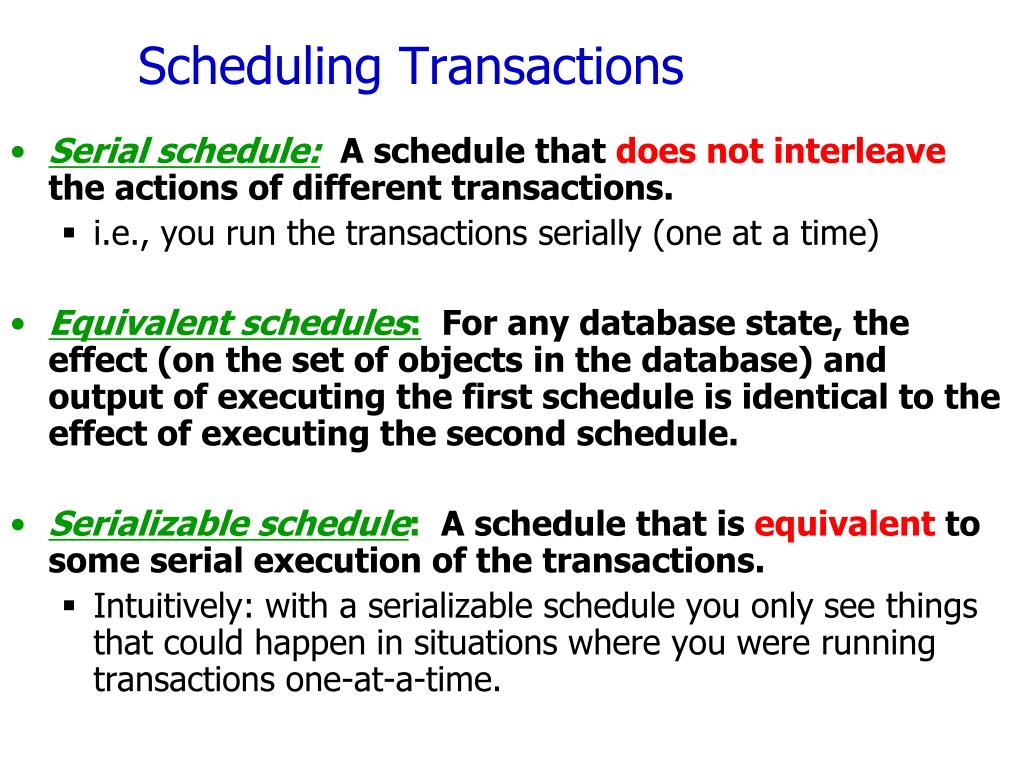 Scheduling Transactions

• Serial schedule: A schedule that does not interleave the actions of different transactions.
▪ i.e., you run the transactions serially (one at a time)

• Equivalent schedules: For any database state, the effect (on the set of objects in the database) and output of executing the first schedule is identical to the effect of executing the second schedule.

• Serializable schedule: A schedule that is equivalent to some serial execution of the transactions.
▪ Intuitively: with a serializable schedule you only see things that could happen in situations where you were running transactions one-at-a-time.